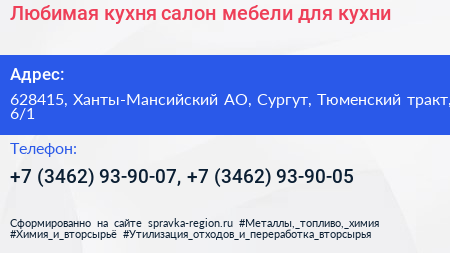 Любимая кухня салон мебели для кухни

Адрес:

628415, Ханты-Мансийский АО, Сургут, Тюменский тракт, 6/1

Телефон:

+7 (3462) 93-90-07, +7 (3462) 93-90-05

Сформированно на сайте spravka-region.ru #Металлы,_топливо,_химия #Химия_и_вторсырьё #Утилизация_отходов_и_переработка_вторсырья